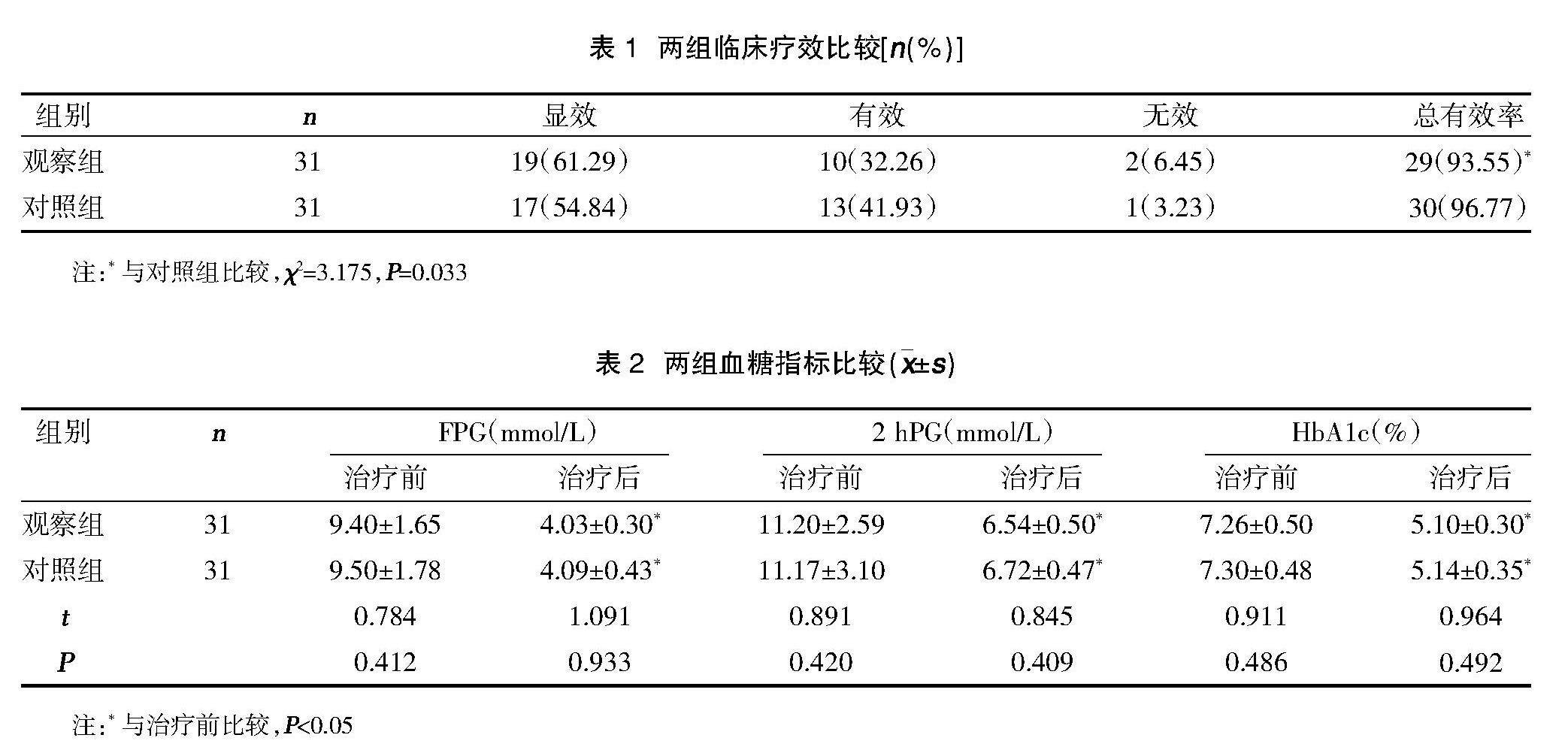 表 1 两组临床疗效比较[$n$(%)]

| 组别 | $n$ | 显效 | 有效 | 无效 | 总有效率 |
|---|---|---|---|---|---|
| 观察组 | 31 | 19(61.29) | 10(32.26) | 2(6.45) | 29(93.55)$^*$ |
| 对照组 | 31 | 17(54.84) | 13(41.93) | 1(3.23) | 30(96.77) |

注:$^*$ 与对照组比较,$\chi^2$=3.175,$P$=0.033

表 2 两组血糖指标比较($\bar{x}\pm s$)

| 组别 | $n$ | FPG(mmol/L) 治疗前 | FPG(mmol/L) 治疗后 | 2 hPG(mmol/L) 治疗前 | 2 hPG(mmol/L) 治疗后 | HbA1c(%) 治疗前 | HbA1c(%) 治疗后 |
|---|---|---|---|---|---|---|---|
| 观察组 | 31 | 9.40±1.65 | 4.03±0.30$^*$ | 11.20±2.59 | 6.54±0.50$^*$ | 7.26±0.50 | 5.10±0.30$^*$ |
| 对照组 | 31 | 9.50±1.78 | 4.09±0.43$^*$ | 11.17±3.10 | 6.72±0.47$^*$ | 7.30±0.48 | 5.14±0.35$^*$ |
| $t$ | | 0.784 | 1.091 | 0.891 | 0.845 | 0.911 | 0.964 |
| $P$ | | 0.412 | 0.933 | 0.420 | 0.409 | 0.486 | 0.492 |

注:$^*$ 与治疗前比较,$P$<0.05